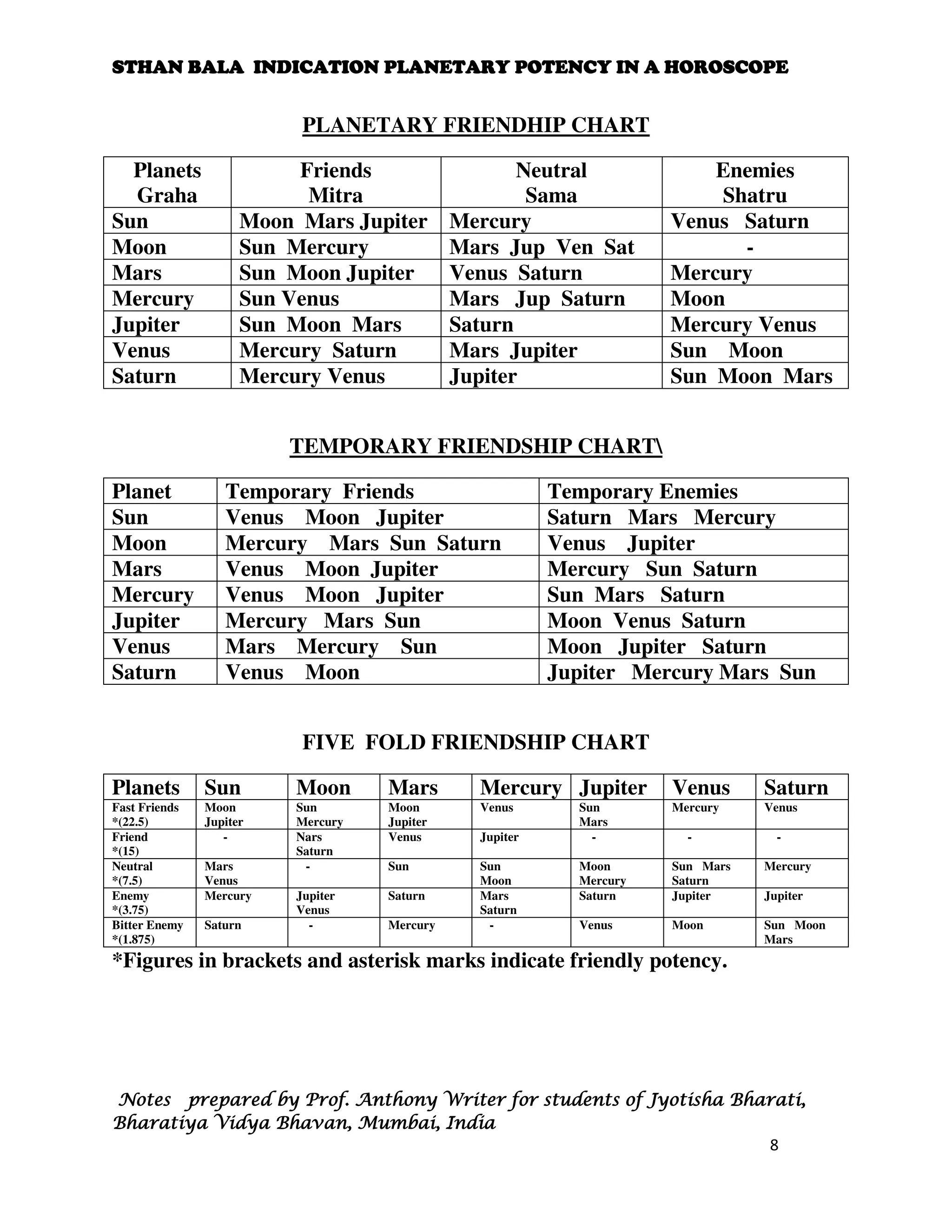 STHAN BALA INDICATION PLANETARY POTENCY IN A HOROSCOPE

PLANETARY FRIENDHIP CHART

| Planets Graha | Friends Mitra | Neutral Sama | Enemies Shatru |
|---|---|---|---|
| Sun | Moon Mars Jupiter | Mercury | Venus Saturn |
| Moon | Sun Mercury | Mars Jup Ven Sat | - |
| Mars | Sun Moon Jupiter | Venus Saturn | Mercury |
| Mercury | Sun Venus | Mars Jup Saturn | Moon |
| Jupiter | Sun Moon Mars | Saturn | Mercury Venus |
| Venus | Mercury Saturn | Mars Jupiter | Sun Moon |
| Saturn | Mercury Venus | Jupiter | Sun Moon Mars |

TEMPORARY FRIENDSHIP CHART\

| Planet | Temporary Friends | Temporary Enemies |
|---|---|---|
| Sun | Venus Moon Jupiter | Saturn Mars Mercury |
| Moon | Mercury Mars Sun Saturn | Venus Jupiter |
| Mars | Venus Moon Jupiter | Mercury Sun Saturn |
| Mercury | Venus Moon Jupiter | Sun Mars Saturn |
| Jupiter | Mercury Mars Sun | Moon Venus Saturn |
| Venus | Mars Mercury Sun | Moon Jupiter Saturn |
| Saturn | Venus Moon | Jupiter Mercury Mars Sun |

FIVE FOLD FRIENDSHIP CHART

| Planets | Sun | Moon | Mars | Mercury | Jupiter | Venus | Saturn |
|---|---|---|---|---|---|---|---|
| Fast Friends *(22.5) | Moon Jupiter | Sun Mercury | Moon Jupiter | Venus | Sun Mars | Mercury | Venus |
| Friend *(15) | - | Nars Saturn | Venus | Jupiter | - | - | - |
| Neutral *(7.5) | Mars Venus | - | Sun | Sun Moon | Moon Mercury | Sun Mars Saturn | Mercury |
| Enemy *(3.75) | Mercury | Jupiter Venus | Saturn | Mars Saturn | Saturn | Jupiter | Jupiter |
| Bitter Enemy *(1.875) | Saturn | - | Mercury | - | Venus | Moon | Sun Moon Mars |

*Figures in brackets and asterisk marks indicate friendly potency.

Notes prepared by Prof. Anthony Writer for students of Jyotisha Bharati, Bharatiya Vidya Bhavan, Mumbai, India

8